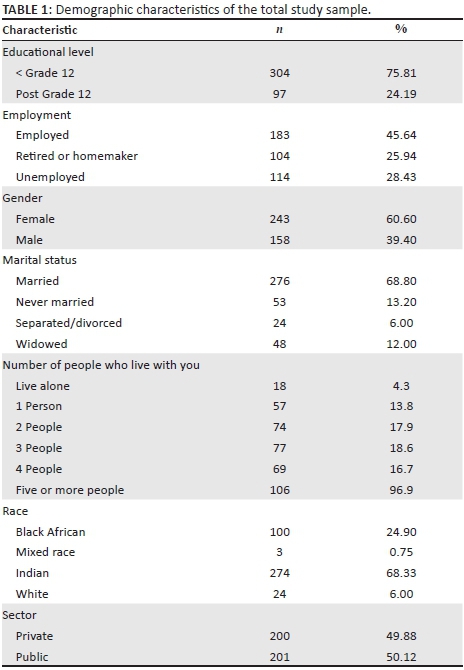 TABLE 1: Demographic characteristics of the total study sample.

| Characteristic | $n$ | % |
|---|---|---|
| Educational level | | |
| < Grade 12 | 304 | 75.81 |
| Post Grade 12 | 97 | 24.19 |
| Employment | | |
| Employed | 183 | 45.64 |
| Retired or homemaker | 104 | 25.94 |
| Unemployed | 114 | 28.43 |
| Gender | | |
| Female | 243 | 60.60 |
| Male | 158 | 39.40 |
| Marital status | | |
| Married | 276 | 68.80 |
| Never married | 53 | 13.20 |
| Separated/divorced | 24 | 6.00 |
| Widowed | 48 | 12.00 |
| Number of people who live with you | | |
| Live alone | 18 | 4.3 |
| 1 Person | 57 | 13.8 |
| 2 People | 74 | 17.9 |
| 3 People | 77 | 18.6 |
| 4 People | 69 | 16.7 |
| Five or more people | 106 | 96.9 |
| Race | | |
| Black African | 100 | 24.90 |
| Mixed race | 3 | 0.75 |
| Indian | 274 | 68.33 |
| White | 24 | 6.00 |
| Sector | | |
| Private | 200 | 49.88 |
| Public | 201 | 50.12 |